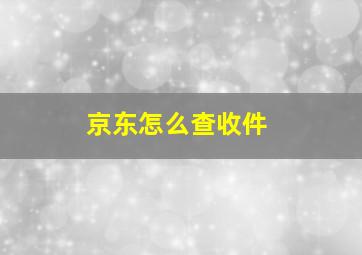 京东怎么查收件